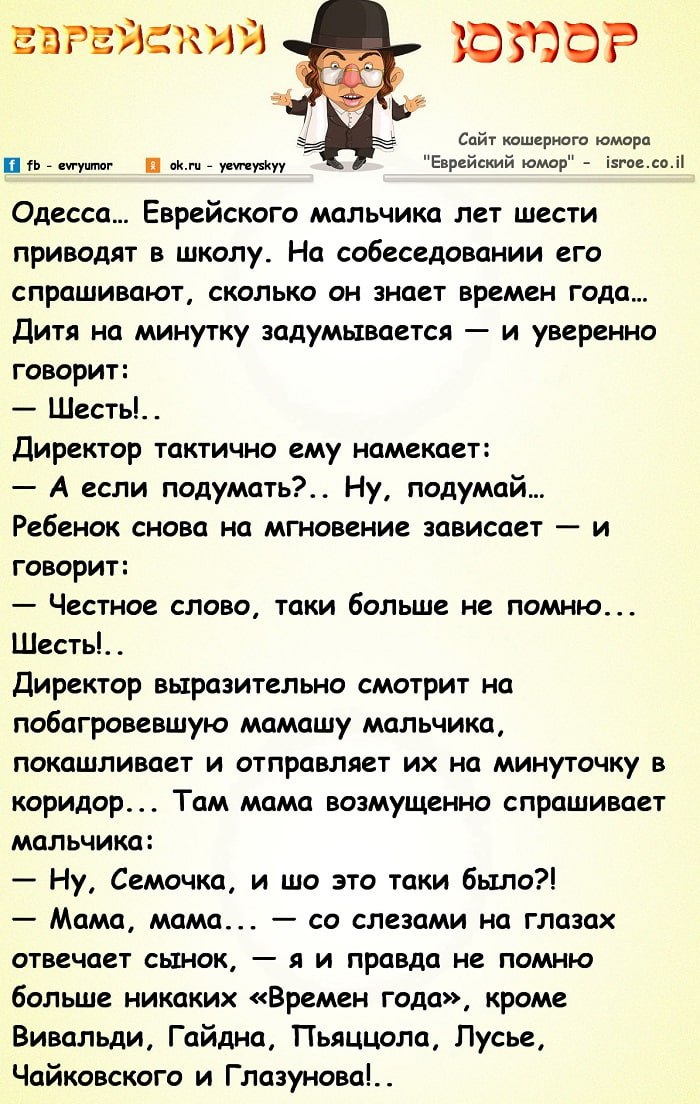 ЕВРЕЙСКИЙ ЮМОР

fb - evryumor
ok.ru - yevreyskyy

Сайт кошерного юмора
"Еврейский юмор" - isroe.co.il

Одесса… Еврейского мальчика лет шести приводят в школу. На собеседовании его спрашивают, сколько он знает времен года… Дитя на минутку задумывается — и уверенно говорит:
— Шесть!..
Директор тактично ему намекает:
— А если подумать?.. Ну, подумай…
Ребенок снова на мгновение зависает — и говорит:
— Честное слово, таки больше не помню... Шесть!..
Директор выразительно смотрит на побагровевшую мамашу мальчика, покашливает и отправляет их на минуточку в коридор... Там мама возмущенно спрашивает мальчика:
— Ну, Семочка, и шо это таки было?!
— Мама, мама... — со слезами на глазах отвечает сынок, — я и правда не помню больше никаких «Времен года», кроме Вивальди, Гайдна, Пьяццола, Лусье, Чайковского и Глазунова!..